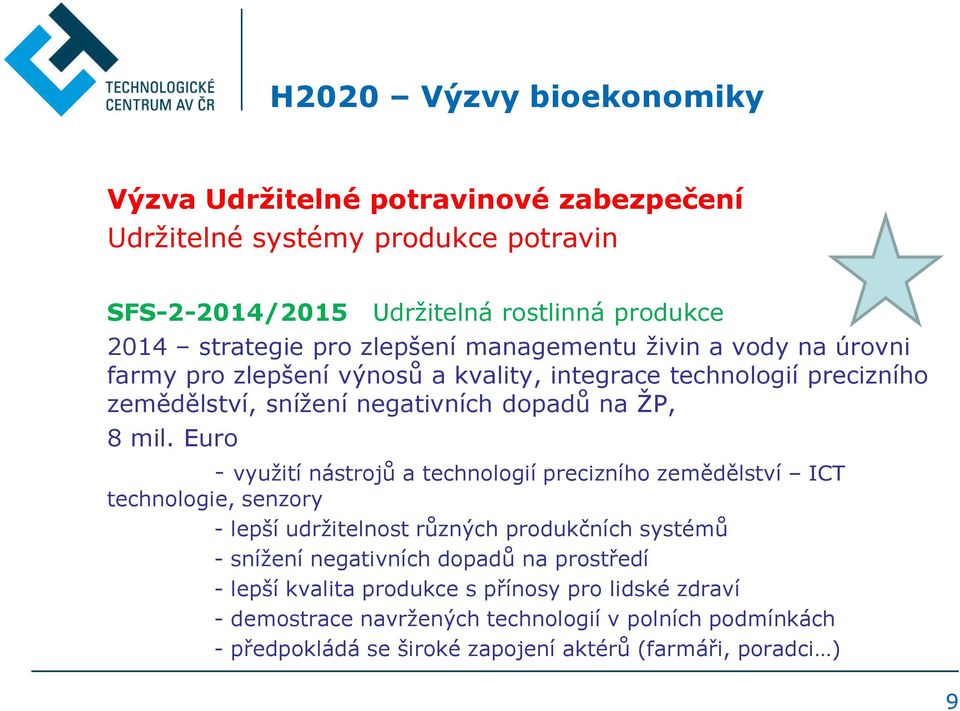 TECHNOLOGICKÉ CENTRUM AV ČR

H2020 – Výzvy bioekonomiky

Výzva Udržitelné potravinové zabezpečení
Udržitelné systémy produkce potravin

SFS-2-2014/2015 Udržitelná rostlinná produkce
2014 – strategie pro zlepšení managementu živin a vody na úrovni farmy pro zlepšení výnosů a kvality, integrace technologií precizního zemědělství, snížení negativních dopadů na ŽP,
8 mil. Euro
- využití nástrojů a technologií precizního zemědělství – ICT technologie, senzory
- lepší udržitelnost různých produkčních systémů
- snížení negativních dopadů na prostředí
- lepší kvalita produkce s přínosy pro lidské zdraví
- demostrace navržených technologií v polních podmínkách
- předpokládá se široké zapojení aktérů (farmáři, poradci…)

9